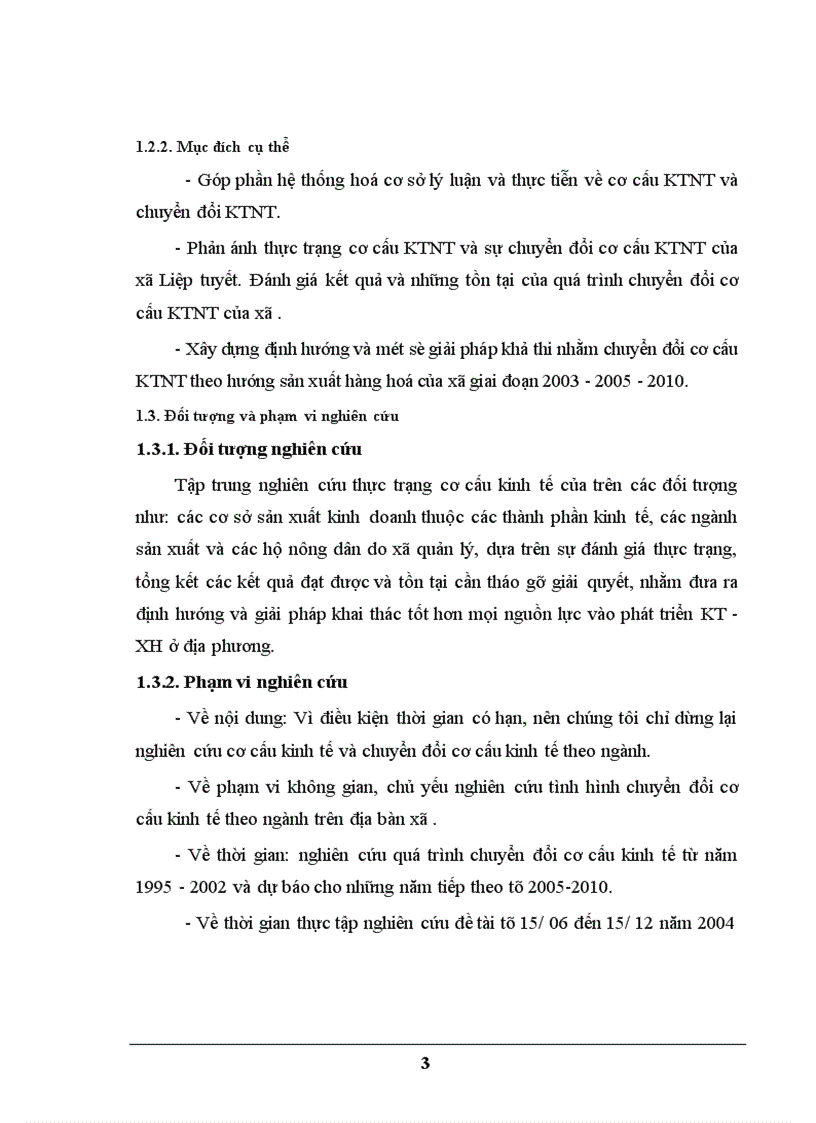 1.2.2. Mục đích cụ thể

- Góp phần hệ thống hoá cơ sở lý luận và thực tiễn về cơ cấu KTNT và chuyển đổi KTNT.

- Phản ánh thực trạng cơ cấu KTNT và sự chuyển đổi cơ cấu KTNT của xã Liệp tuyết. Đánh giá kết quả và những tồn tại của quá trình chuyển đổi cơ cấu KTNT của xã .

- Xây dựng định hướng và mét sè giải pháp khả thi nhằm chuyển đổi cơ cấu KTNT theo hướng sản xuất hàng hoá của xã giai đoạn 2003 - 2005 - 2010.

1.3. Đối tượng và phạm vi nghiên cứu

1.3.1. Đối tượng nghiên cứu

Tập trung nghiên cứu thực trạng cơ cấu kinh tế của trên các đối tượng như: các cơ sở sản xuất kinh doanh thuộc các thành phần kinh tế, các ngành sản xuất và các hộ nông dân do xã quản lý, dựa trên sự đánh giá thực trạng, tổng kết các kết quả đạt được và tồn tại cần tháo gỡ giải quyết, nhằm đưa ra định hướng và giải pháp khai thác tốt hơn mọi nguồn lực vào phát triển KT - XH ở địa phương.

1.3.2. Phạm vi nghiên cứu

- Về nội dung: Vì điều kiện thời gian có hạn, nên chúng tôi chỉ dừng lại nghiên cứu cơ cấu kinh tế và chuyển đổi cơ cấu kinh tế theo ngành.

- Về phạm vi không gian, chủ yếu nghiên cứu tình hình chuyển đổi cơ cấu kinh tế theo ngành trên địa bàn xã .

- Về thời gian: nghiên cứu quá trình chuyển đổi cơ cấu kinh tế từ năm 1995 - 2002 và dự báo cho những năm tiếp theo tõ 2005-2010.

- Về thời gian thực tập nghiên cứu đề tài tõ 15/ 06 đến 15/ 12 năm 2004

3